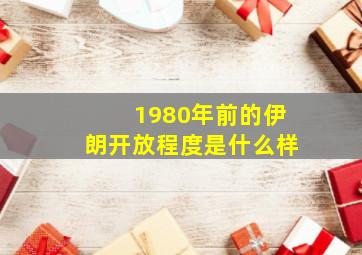 1980年前的伊朗开放程度是什么样